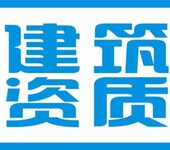 建筑
资质